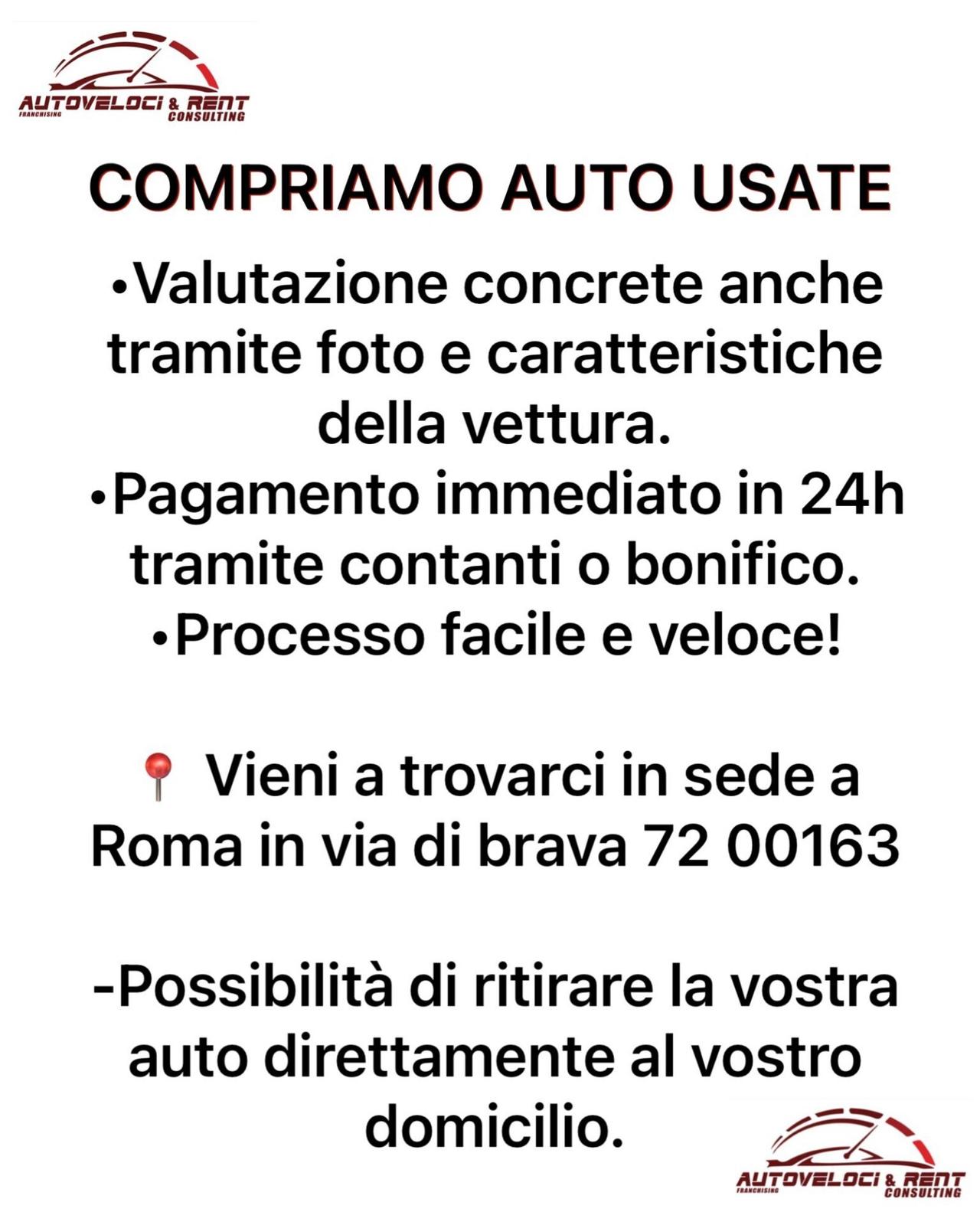 AUTOVELOCI & RENT
FRANCHISING
CONSULTING

COMPRIAMO AUTO USATE

•Valutazione concrete anche tramite foto e caratteristiche della vettura.
•Pagamento immediato in 24h tramite contanti o bonifico.
•Processo facile e veloce!

📍 Vieni a trovarci in sede a Roma in via di brava 72 00163

-Possibilità di ritirare la vostra auto direttamente al vostro domicilio.

AUTOVELOCI & RENT
FRANCHISING
CONSULTING